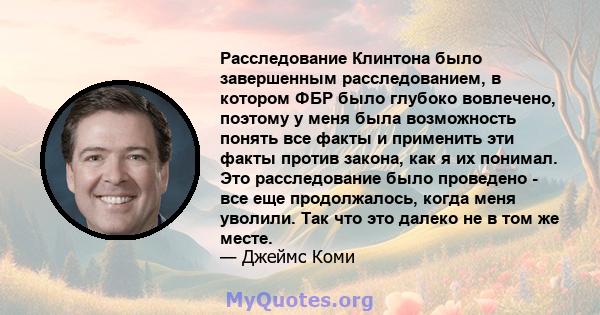 Расследование Клинтона было завершенным расследованием, в котором ФБР было глубоко вовлечено, поэтому у меня была возможность понять все факты и применить эти факты против закона, как я их понимал. Это расследование было проведено - все еще продолжалось, когда меня уволили. Так что это далеко не в том же месте.
— Джеймс Коми

MyQuotes.org